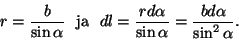 $r = \frac{b}{\sin \alpha}$ ja $dl = \frac{r d\alpha}{\sin \alpha} = \frac{b d\alpha}{\sin^2 \alpha}$.